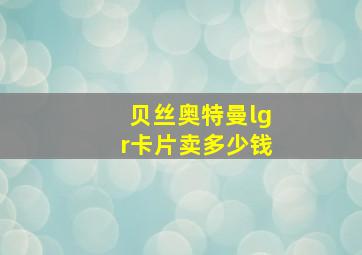 贝丝奥特曼lgr卡片卖多少钱